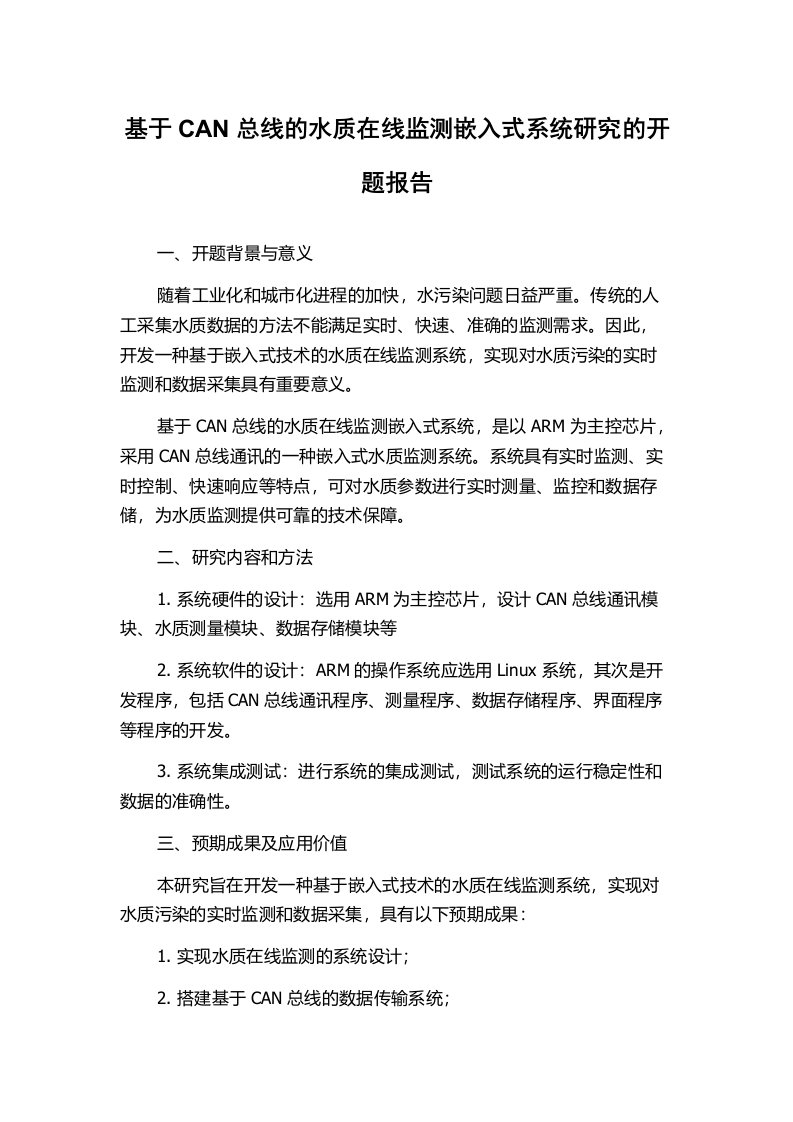 基于 CAN 总线的水质在线监测嵌入式系统研究的开题报告

一、开题背景与意义

随着工业化和城市化进程的加快，水污染问题日益严重。传统的人工采集水质数据的方法不能满足实时、快速、准确的监测需求。因此，开发一种基于嵌入式技术的水质在线监测系统，实现对水质污染的实时监测和数据采集具有重要意义。

基于 CAN 总线的水质在线监测嵌入式系统，是以 ARM 为主控芯片，采用 CAN 总线通讯的一种嵌入式水质监测系统。系统具有实时监测、实时控制、快速响应等特点，可对水质参数进行实时测量、监控和数据存储，为水质监测提供可靠的技术保障。

二、研究内容和方法

1. 系统硬件的设计：选用 ARM 为主控芯片，设计 CAN 总线通讯模块、水质测量模块、数据存储模块等

2. 系统软件的设计：ARM 的操作系统应选用 Linux 系统，其次是开发程序，包括 CAN 总线通讯程序、测量程序、数据存储程序、界面程序等程序的开发。

3. 系统集成测试：进行系统的集成测试，测试系统的运行稳定性和数据的准确性。

三、预期成果及应用价值

本研究旨在开发一种基于嵌入式技术的水质在线监测系统，实现对水质污染的实时监测和数据采集，具有以下预期成果：

1. 实现水质在线监测的系统设计；

2. 搭建基于 CAN 总线的数据传输系统；